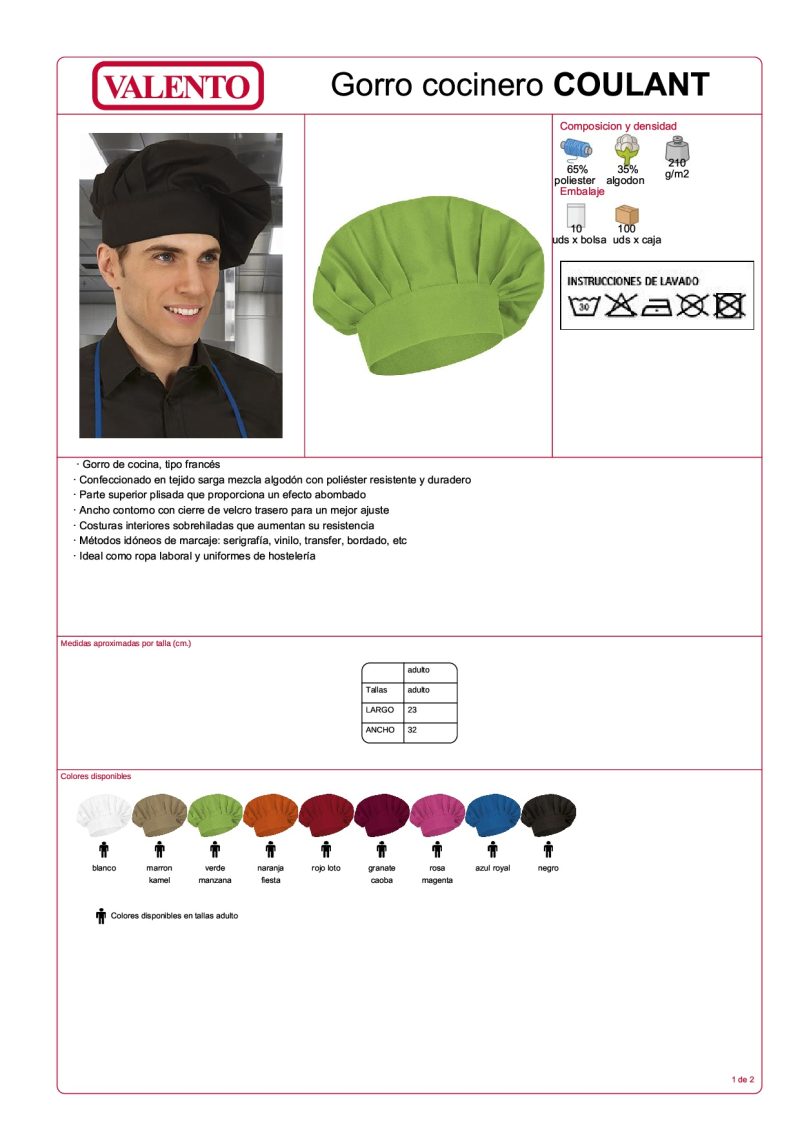 VALENTO

Gorro cocinero **COULANT**

Composicion y densidad

65% poliester
35% algodon
210 g/m2

Embalaje

10 uds x bolsa
100 uds x caja

INSTRUCCIONES DE LAVADO

30

· Gorro de cocina, tipo francés
· Confeccionado en tejido sarga mezcla algodón con poliéster resistente y duradero
· Parte superior plisada que proporciona un efecto abombado
· Ancho contorno con cierre de velcro trasero para un mejor ajuste
· Costuras interiores sobrehiladas que aumentan su resistencia
· Métodos idóneos de marcaje: serigrafía, vinilo, transfer, bordado, etc
· Ideal como ropa laboral y uniformes de hostelería

Medidas aproximadas por talla (cm.)

| | adulto |
|---|---|
| Tallas | adulto |
| LARGO | 23 |
| ANCHO | 32 |

Colores disponibles

blanco
marron kamel
verde manzana
naranja fiesta
rojo loto
granate caoba
rosa magenta
azul royal
negro

Colores disponibles en tallas adulto

1 de 2